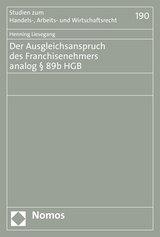 Studien zum
Handels-, Arbeits- und Wirtschaftsrecht

190

Henning Liesegang

Der Ausgleichsanspruch des Franchisenehmers analog § 89b HGB

Nomos